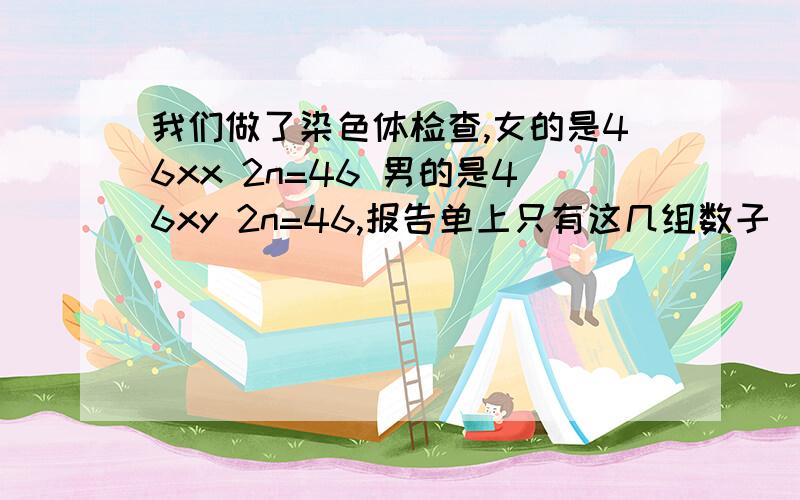 我们做了染色体检查,女的是46xx 2n=46 男的是46xy 2n=46,报告单上只有这几组数子